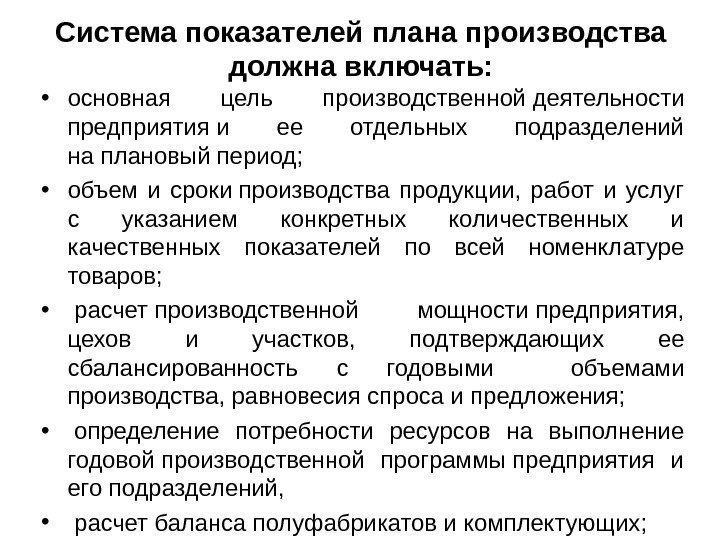 Система показателей плана производства должна включать:

• основная цель производственной деятельности предприятия и ее отдельных подразделений на плановый период;

• объем и сроки производства продукции, работ и услуг с указанием конкретных количественных и качественных показателей по всей номенклатуре товаров;

• расчет производственной мощности предприятия, цехов и участков, подтверждающих ее сбалансированность с годовыми объемами производства, равновесия спроса и предложения;

• определение потребности ресурсов на выполнение годовой производственной программы предприятия и его подразделений,

• расчет баланса полуфабрикатов и комплектующих;